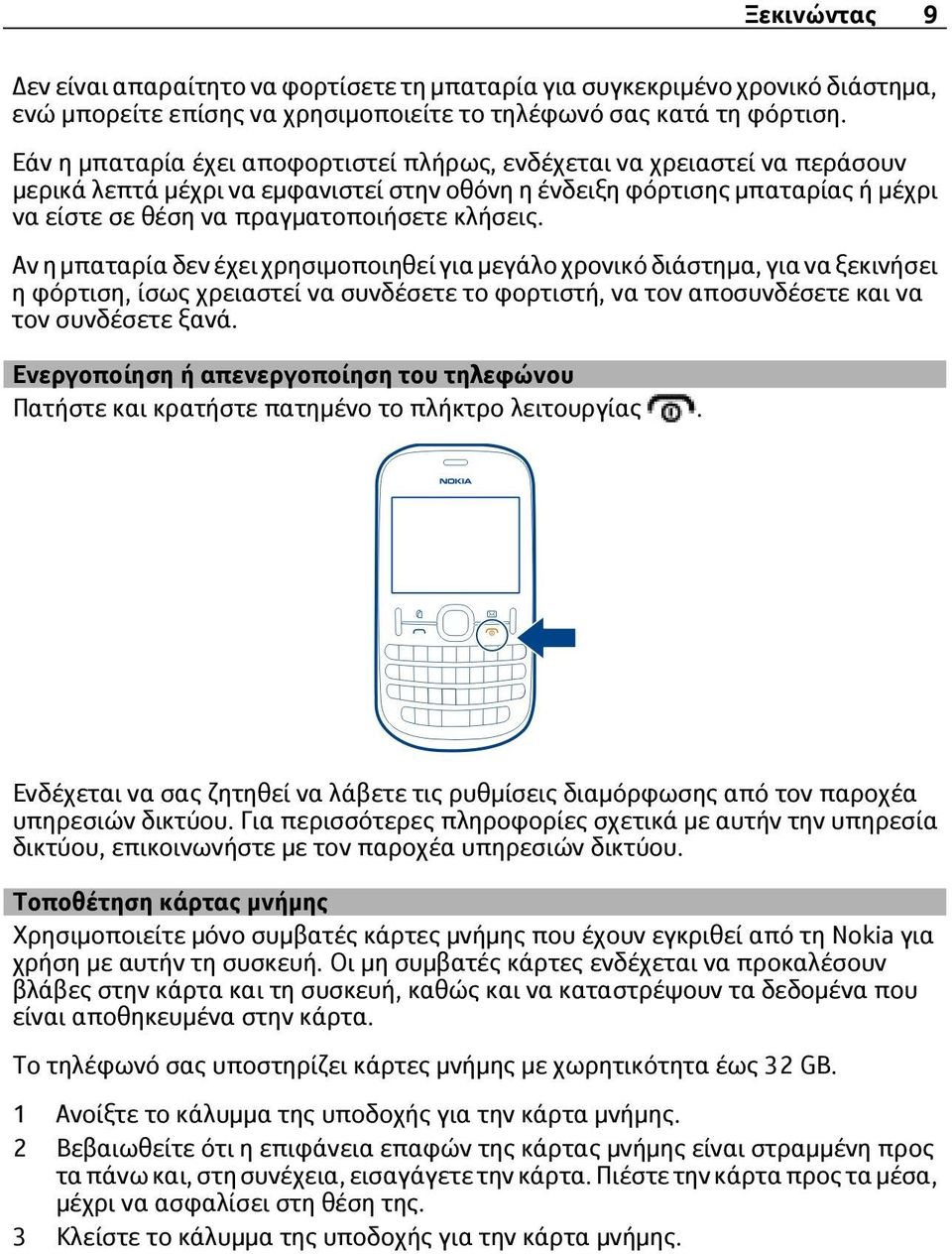 Ξεκινώντας 9

Δεν είναι απαραίτητο να φορτίσετε τη μπαταρία για συγκεκριμένο χρονικό διάστημα, ενώ μπορείτε επίσης να χρησιμοποιείτε το τηλέφωνό σας κατά τη φόρτιση.

Εάν η μπαταρία έχει αποφορτιστεί πλήρως, ενδέχεται να χρειαστεί να περάσουν μερικά λεπτά μέχρι να εμφανιστεί στην οθόνη η ένδειξη φόρτισης μπαταρίας ή μέχρι να είστε σε θέση να πραγματοποιήσετε κλήσεις.

Αν η μπαταρία δεν έχει χρησιμοποιηθεί για μεγάλο χρονικό διάστημα, για να ξεκινήσει η φόρτιση, ίσως χρειαστεί να συνδέσετε το φορτιστή, να τον αποσυνδέσετε και να τον συνδέσετε ξανά.

Ενεργοποίηση ή απενεργοποίηση του τηλεφώνου
Πατήστε και κρατήστε πατημένο το πλήκτρο λειτουργίας .

NOKIA

Ενδέχεται να σας ζητηθεί να λάβετε τις ρυθμίσεις διαμόρφωσης από τον παροχέα υπηρεσιών δικτύου. Για περισσότερες πληροφορίες σχετικά με αυτήν την υπηρεσία δικτύου, επικοινωνήστε με τον παροχέα υπηρεσιών δικτύου.

Τοποθέτηση κάρτας μνήμης
Χρησιμοποιείτε μόνο συμβατές κάρτες μνήμης που έχουν εγκριθεί από τη Nokia για χρήση με αυτήν τη συσκευή. Οι μη συμβατές κάρτες ενδέχεται να προκαλέσουν βλάβες στην κάρτα και τη συσκευή, καθώς και να καταστρέψουν τα δεδομένα που είναι αποθηκευμένα στην κάρτα.

Το τηλέφωνό σας υποστηρίζει κάρτες μνήμης με χωρητικότητα έως 32 GB.

1 Ανοίξτε το κάλυμμα της υποδοχής για την κάρτα μνήμης.
2 Βεβαιωθείτε ότι η επιφάνεια επαφών της κάρτας μνήμης είναι στραμμένη προς τα πάνω και, στη συνέχεια, εισαγάγετε την κάρτα. Πιέστε την κάρτα προς τα μέσα, μέχρι να ασφαλίσει στη θέση της.
3 Κλείστε το κάλυμμα της υποδοχής για την κάρτα μνήμης.